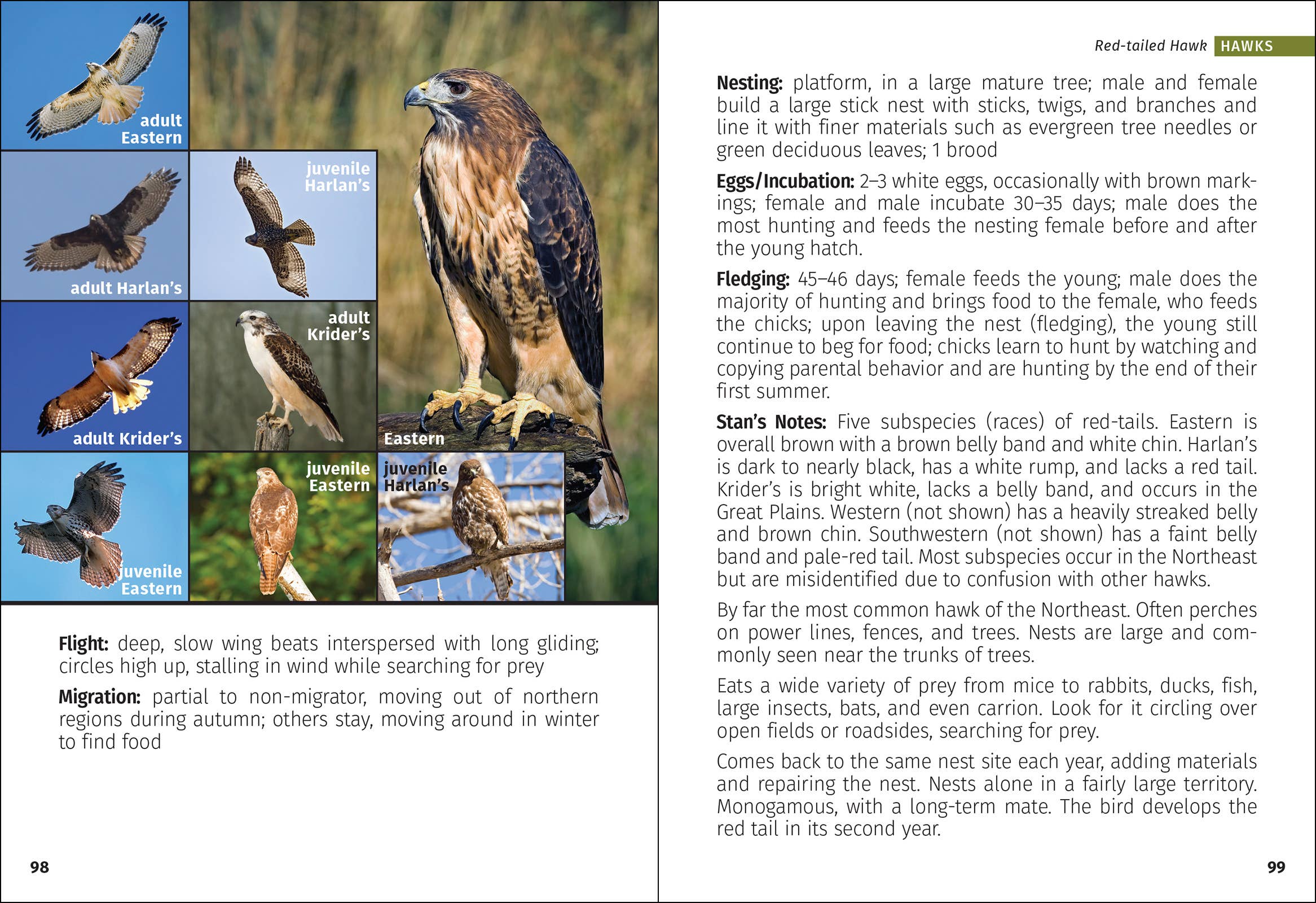 adult Eastern

adult Harlan's

juvenile Harlan's

adult Krider's

adult Krider's

Eastern

juvenile Eastern

juvenile Eastern

juvenile Harlan's

Flight: deep, slow wing beats interspersed with long gliding; circles high up, stalling in wind while searching for prey

Migration: partial to non-migrator, moving out of northern regions during autumn; others stay, moving around in winter to find food

98

Red-tailed Hawk HAWKS

Nesting: platform, in a large mature tree; male and female build a large stick nest with sticks, twigs, and branches and line it with finer materials such as evergreen tree needles or green deciduous leaves; 1 brood

Eggs/Incubation: 2–3 white eggs, occasionally with brown markings; female and male incubate 30–35 days; male does the most hunting and feeds the nesting female before and after the young hatch.

Fledging: 45–46 days; female feeds the young; male does the majority of hunting and brings food to the female, who feeds the chicks; upon leaving the nest (fledging), the young still continue to beg for food; chicks learn to hunt by watching and copying parental behavior and are hunting by the end of their first summer.

Stan's Notes: Five subspecies (races) of red-tails. Eastern is overall brown with a brown belly band and white chin. Harlan's is dark to nearly black, has a white rump, and lacks a red tail. Krider's is bright white, lacks a belly band, and occurs in the Great Plains. Western (not shown) has a heavily streaked belly and brown chin. Southwestern (not shown) has a faint belly band and pale-red tail. Most subspecies occur in the Northeast but are misidentified due to confusion with other hawks.

By far the most common hawk of the Northeast. Often perches on power lines, fences, and trees. Nests are large and commonly seen near the trunks of trees.

Eats a wide variety of prey from mice to rabbits, ducks, fish, large insects, bats, and even carrion. Look for it circling over open fields or roadsides, searching for prey.

Comes back to the same nest site each year, adding materials and repairing the nest. Nests alone in a fairly large territory. Monogamous, with a long-term mate. The bird develops the red tail in its second year.

99